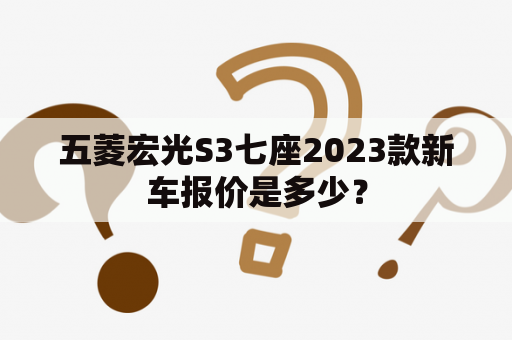 五菱宏光S3七座2023款新车报价是多少？